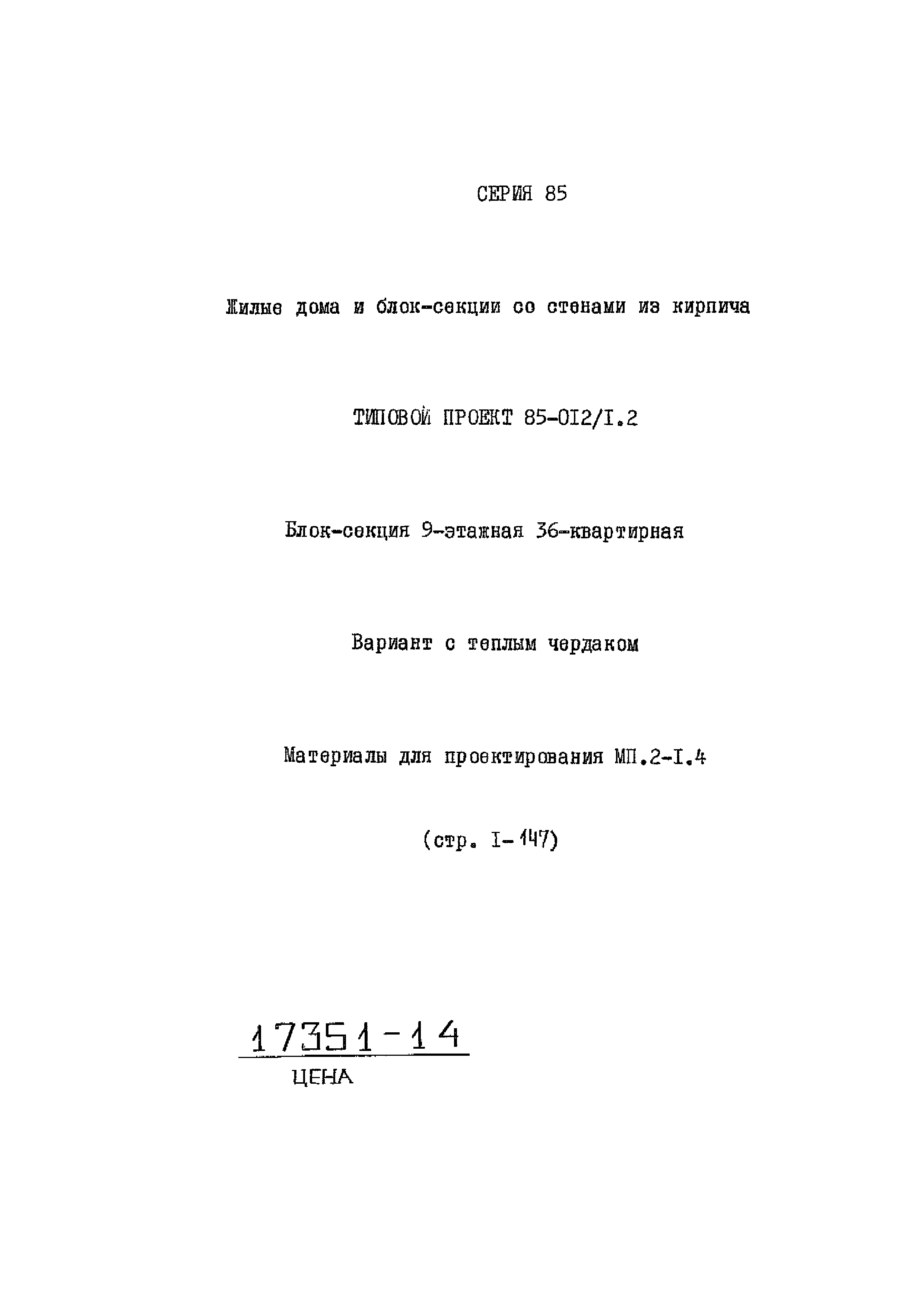 СЕРИЯ 85

Жилые дома и блок-секции со стенами из кирпича

ТИПОВОЙ ПРОЕКТ 85-012/I.2

Блок-секция 9-этажная 36-квартирная

Вариант с теплым чердаком

Материалы для проектирования МП.2-I.4

(стр. I-147)

17351-14

ЦЕНА